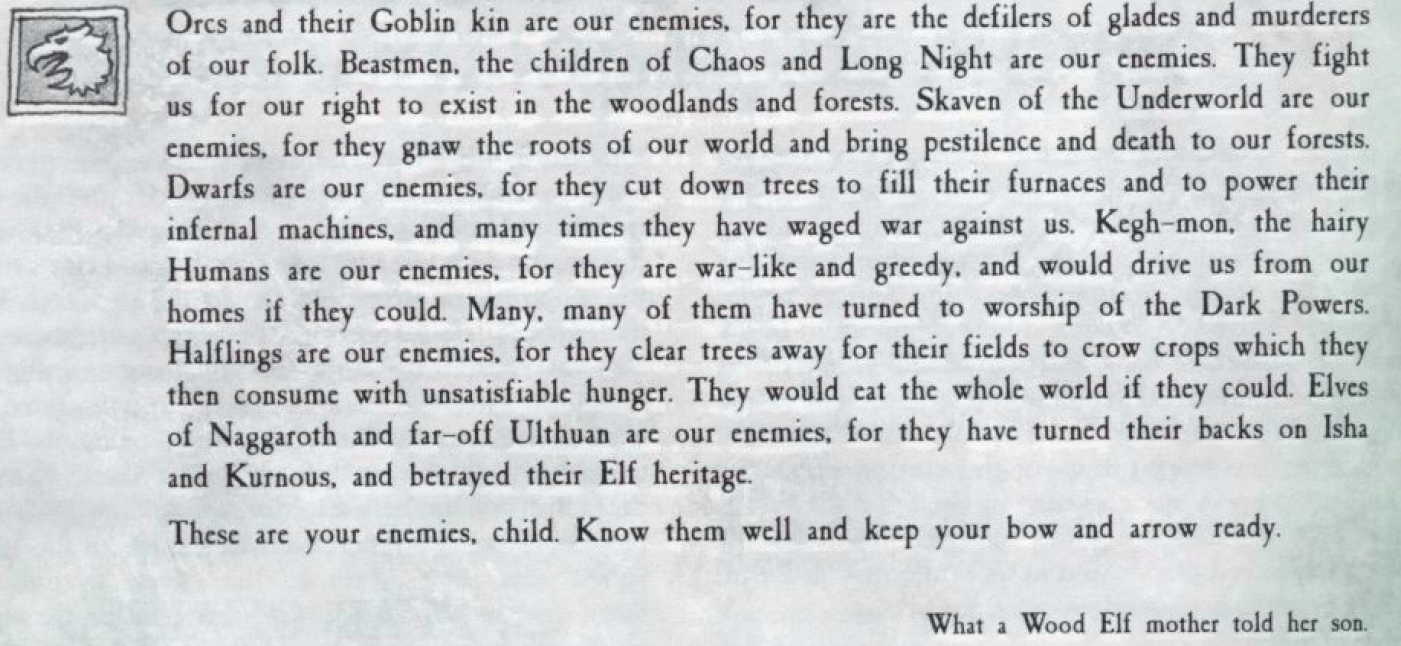 Orcs and their Goblin kin are our enemies, for they are the defilers of glades and murderers of our folk. Beastmen, the children of Chaos and Long Night are our enemies. They fight us for our right to exist in the woodlands and forests. Skaven of the Underworld are our enemies, for they gnaw the roots of our world and bring pestilence and death to our forests. Dwarfs are our enemies, for they cut down trees to fill their furnaces and to power their infernal machines, and many times they have waged war against us. Kegh-mon, the hairy Humans are our enemies, for they are war-like and greedy, and would drive us from our homes if they could. Many, many of them have turned to worship of the Dark Powers. Halflings are our enemies, for they clear trees away for their fields to crow crops which they then consume with unsatisfiable hunger. They would eat the whole world if they could. Elves of Naggaroth and far-off Ulthuan are our enemies, for they have turned their backs on Isha and Kurnous, and betrayed their Elf heritage.

These are your enemies, child. Know them well and keep your bow and arrow ready.

What a Wood Elf mother told her son.